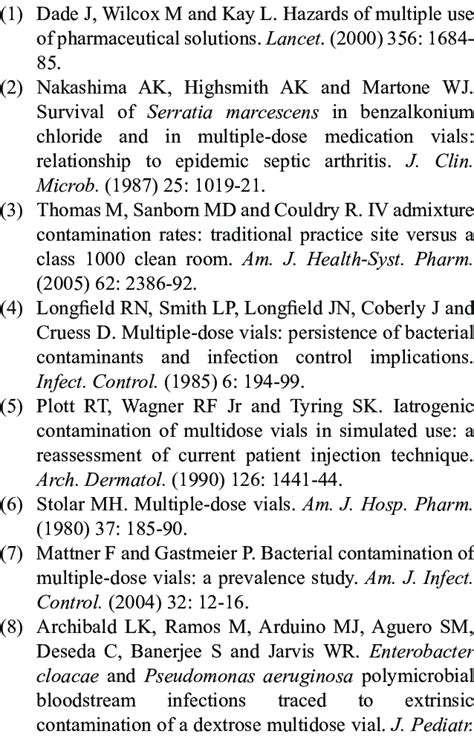 (1) Dade J, Wilcox M and Kay L. Hazards of multiple use of pharmaceutical solutions. Lancet. (2000) 356: 1684-85.

(2) Nakashima AK, Highsmith AK and Martone WJ. Survival of Serratia marcescens in benzalkonium chloride and in multiple-dose medication vials: relationship to epidemic septic arthritis. J. Clin. Microb. (1987) 25: 1019-21.

(3) Thomas M, Sanborn MD and Couldry R. IV admixture contamination rates: traditional practice site versus a class 1000 clean room. Am. J. Health-Syst. Pharm. (2005) 62: 2386-92.

(4) Longfield RN, Smith LP, Longfield JN, Coberly J and Cruess D. Multiple-dose vials: persistence of bacterial contaminants and infection control implications. Infect. Control. (1985) 6: 194-99.

(5) Plott RT, Wagner RF Jr and Tyring SK. Iatrogenic contamination of multidose vials in simulated use: a reassessment of current patient injection technique. Arch. Dermatol. (1990) 126: 1441-44.

(6) Stolar MH. Multiple-dose vials. Am. J. Hosp. Pharm. (1980) 37: 185-90.

(7) Mattner F and Gastmeier P. Bacterial contamination of multiple-dose vials: a prevalence study. Am. J. Infect. Control. (2004) 32: 12-16.

(8) Archibald LK, Ramos M, Arduino MJ, Aguero SM, Deseda C, Banerjee S and Jarvis WR. Enterobacter cloacae and Pseudomonas aeruginosa polymicrobial bloodstream infections traced to extrinsic contamination of a dextrose multidose vial. J. Pediatr.